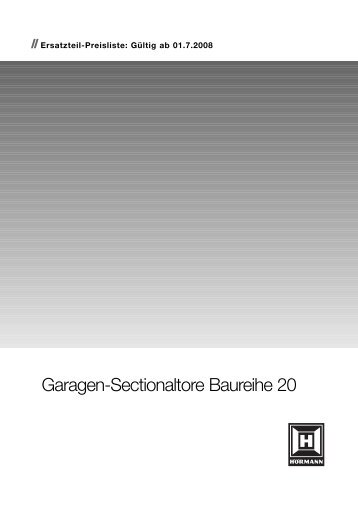 // Ersatzteil-Preisliste: Gültig ab 01.7.2008

Garagen-Sectionaltore Baureihe 20

H
HÖRMANN